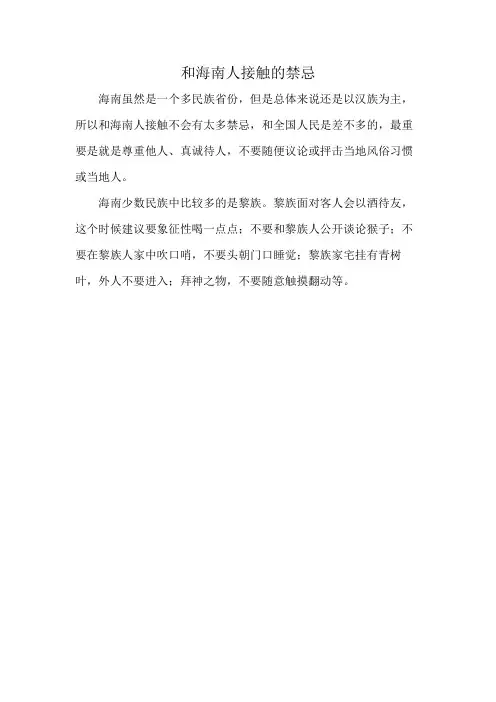 和海南人接触的禁忌

海南虽然是一个多民族省份，但是总体来说还是以汉族为主，所以和海南人接触不会有太多禁忌，和全国人民是差不多的，最重要是就是尊重他人、真诚待人，不要随便议论或抨击当地风俗习惯或当地人。

海南少数民族中比较多的是黎族。黎族面对客人会以酒待友，这个时候建议要象征性喝一点点；不要和黎族人公开谈论猴子；不要在黎族人家中吹口哨，不要头朝门口睡觉；黎族家宅挂有青树叶，外人不要进入；拜神之物，不要随意触摸翻动等。